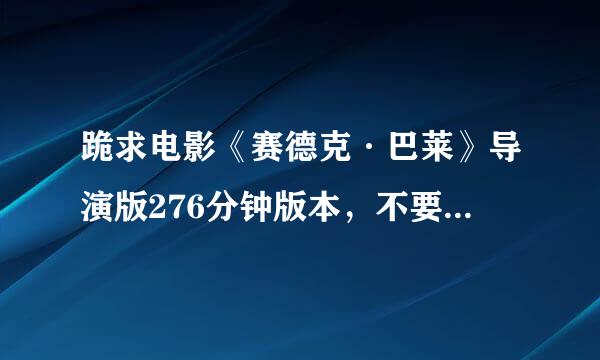 跪求电影《赛德克·巴莱》导演版276分钟版本，不要...